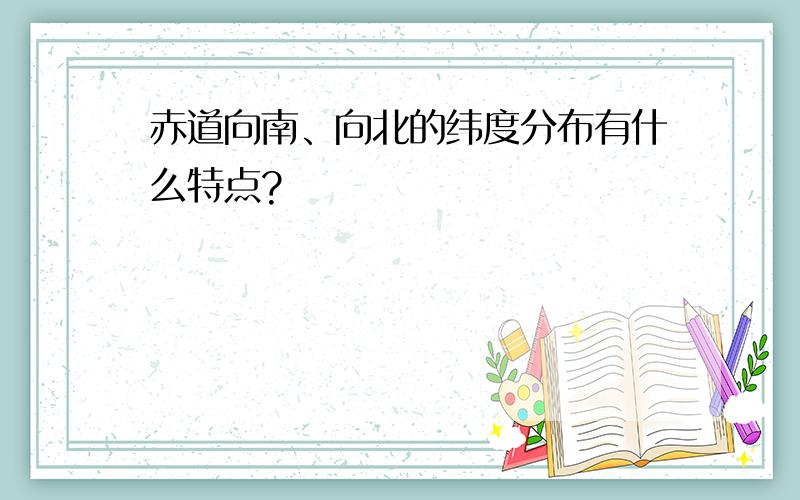 赤道向南、向北的纬度分布有什么特点?